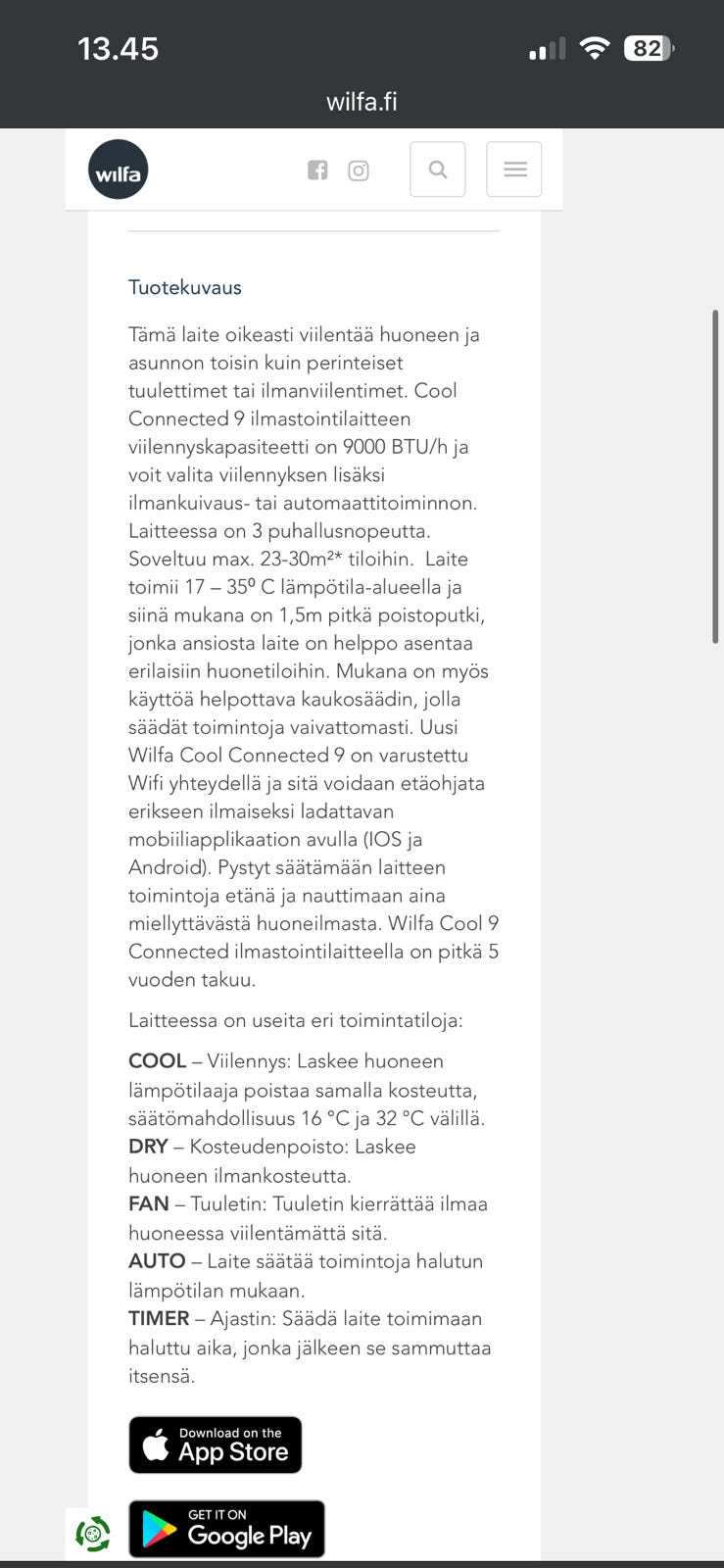 13.45

82

wilfa.fi

wilfa

Tuotekuvaus

Tämä laite oikeasti viilentää huoneen ja asunnon toisin kuin perinteiset tuulettimet tai ilmanviilentimet. Cool Connected 9 ilmastointilaitteen viilennyskapasiteetti on 9000 BTU/h ja voit valita viilennyksen lisäksi ilmankuivaus- tai automaattitoiminnon. Laitteessa on 3 puhallusnopeutta. Soveltuu max. 23-30m²* tiloihin. Laite toimii 17 – 35º C lämpötila-alueella ja siinä mukana on 1,5m pitkä poistoputki, jonka ansiosta laite on helppo asentaa erilaisiin huonetiloihin. Mukana on myös käyttöä helpottava kaukosäädin, jolla säädät toimintoja vaivattomasti. Uusi Wilfa Cool Connected 9 on varustettu Wifi yhteydellä ja sitä voidaan etäohjata erikseen ilmaiseksi ladattavan mobiiliapplikaation avulla (IOS ja Android). Pystyt säätämään laitteen toimintoja etänä ja nauttimaan aina miellyttävästä huoneilmasta. Wilfa Cool 9 Connected ilmastointilaitteella on pitkä 5 vuoden takuu.

Laitteessa on useita eri toimintatiloja:

COOL – Viilennys: Laskee huoneen lämpötilaaja poistaa samalla kosteutta, säätömahdollisuus 16 °C ja 32 °C välillä.
DRY – Kosteudenpoisto: Laskee huoneen ilmankosteutta.
FAN – Tuuletin: Tuuletin kierrättää ilmaa huoneessa viilentämättä sitä.
AUTO – Laite säätää toimintoja halutun lämpötilan mukaan.
TIMER – Ajastin: Säädä laite toimimaan haluttu aika, jonka jälkeen se sammuttaa itsensä.

Download on the App Store

GET IT ON Google Play